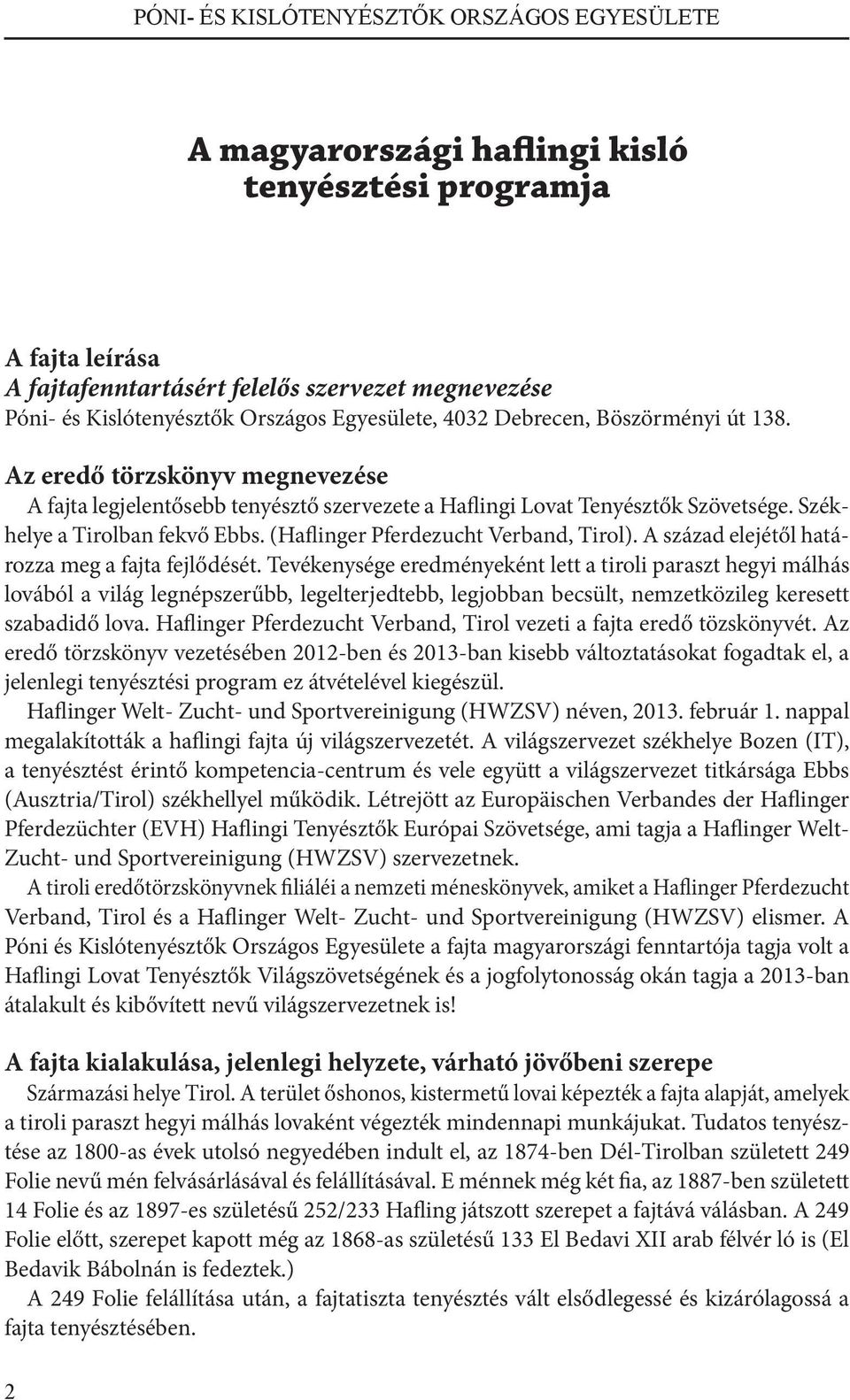 PÓNI- ÉS KISLÓTENYÉSZTŐK ORSZÁGOS EGYESÜLETE

A magyarországi haflingi kisló tenyésztési programja

A fajta leírása
A fajtafenntartásért felelős szervezet megnevezése
Póni- és Kislótenyésztők Országos Egyesülete, 4032 Debrecen, Böszörményi út 138.

Az eredő törzskönyv megnevezése
A fajta legjelentősebb tenyésztő szervezete a Haflingi Lovat Tenyésztők Szövetsége. Székhelye a Tirolban fekvő Ebbs. (Haflinger Pferdezucht Verband, Tirol). A század elejétől határozza meg a fajta fejlődését. Tevékenysége eredményeként lett a tiroli paraszt hegyi málhás lovából a világ legnépszerűbb, legelterjedtebb, legjobban becsült, nemzetközileg keresett szabadidő lova. Haflinger Pferdezucht Verband, Tirol vezeti a fajta eredő tözskönyvét. Az eredő törzskönyv vezetésében 2012-ben és 2013-ban kisebb változtatásokat fogadtak el, a jelenlegi tenyésztési program ez átvételével kiegészül.
Haflinger Welt- Zucht- und Sportvereinigung (HWZSV) néven, 2013. február 1. nappal megalakították a haflingi fajta új világszervezetét. A világszervezet székhelye Bozen (IT), a tenyésztést érintő kompetencia-centrum és vele együtt a világszervezet titkársága Ebbs (Ausztria/Tirol) székhellyel működik. Létrejött az Europäischen Verbandes der Haflinger Pferdezüchter (EVH) Haflingi Tenyésztők Európai Szövetsége, ami tagja a Haflinger Welt- Zucht- und Sportvereinigung (HWZSV) szervezetnek.
A tiroli eredőtörzskönyvnek filiáléi a nemzeti méneskönyvek, amiket a Haflinger Pferdezucht Verband, Tirol és a Haflinger Welt- Zucht- und Sportvereinigung (HWZSV) elismer. A Póni és Kislótenyésztők Országos Egyesülete a fajta magyarországi fenntartója tagja volt a Haflingi Lovat Tenyésztők Világszövetségének és a jogfolytonosság okán tagja a 2013-ban átalakult és kibővített nevű világszervezetnek is!

A fajta kialakulása, jelenlegi helyzete, várható jövőbeni szerepe
Származási helye Tirol. A terület őshonos, kistermetű lovai képezték a fajta alapját, amelyek a tiroli paraszt hegyi málhás lovaként végezték mindennapi munkájukat. Tudatos tenyésztése az 1800-as évek utolsó negyedében indult el, az 1874-ben Dél-Tirolban született 249 Folie nevű mén felvásárlásával és felállításával. E ménnek még két fia, az 1887-ben született 14 Folie és az 1897-es születésű 252/233 Hafling játszott szerepet a fajtává válásban. A 249 Folie előtt, szerepet kapott még az 1868-as születésű 133 El Bedavi XII arab félvér ló is (El Bedavik Bábolnán is fedeztek.)
A 249 Folie felállítása után, a fajtatiszta tenyésztés vált elsődlegessé és kizárólagossá a fajta tenyésztésében.

2